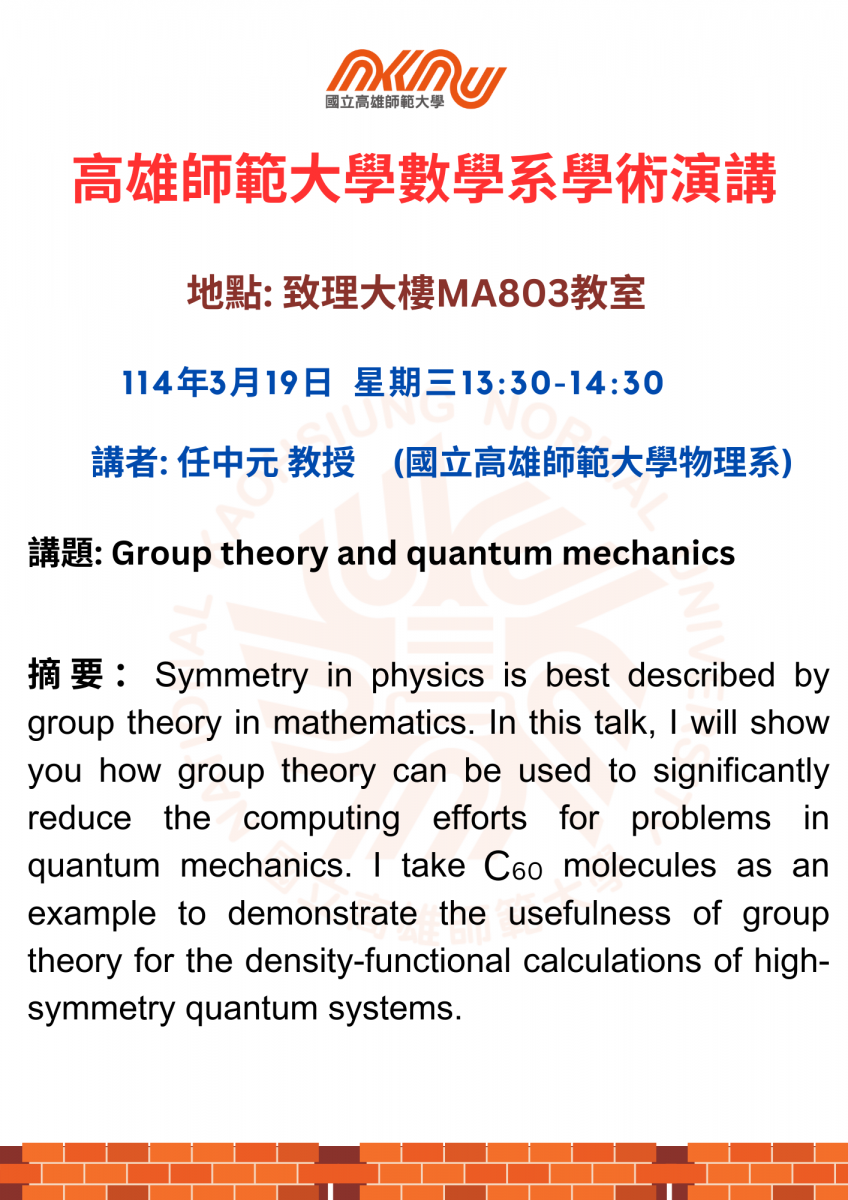 NKNU
國立高雄師範大學

高雄師範大學數學系學術演講

地點: 致理大樓MA803教室

114年3月19日 星期三13:30-14:30

講者: 任中元 教授 (國立高雄師範大學物理系)

講題: Group theory and quantum mechanics

摘要： Symmetry in physics is best described by group theory in mathematics. In this talk, I will show you how group theory can be used to significantly reduce the computing efforts for problems in quantum mechanics. I take $C_{60}$ molecules as an example to demonstrate the usefulness of group theory for the density-functional calculations of high-symmetry quantum systems.